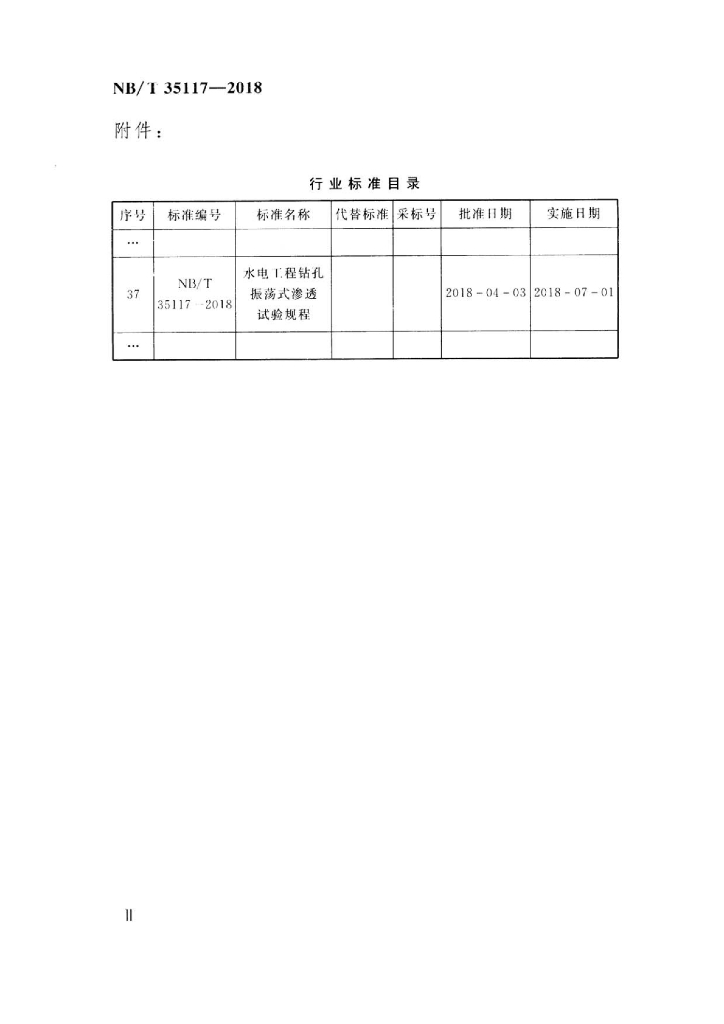 NB/T 35117—2018

附件：

行业标准目录

| 序号 | 标准编号 | 标准名称 | 代替标准 | 采标号 | 批准日期 | 实施日期 |
|---|---|---|---|---|---|---|
| … | | | | | | |
| 37 | NB/T 35117—2018 | 水电工程钻孔振荡式渗透试验规程 | | | 2018-04-03 | 2018-07-01 |
| … | | | | | | |

II